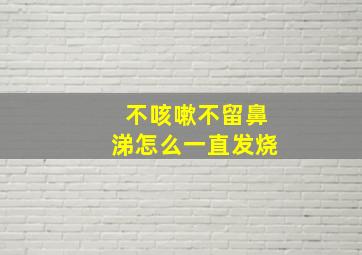 不咳嗽不留鼻涕怎么一直发烧